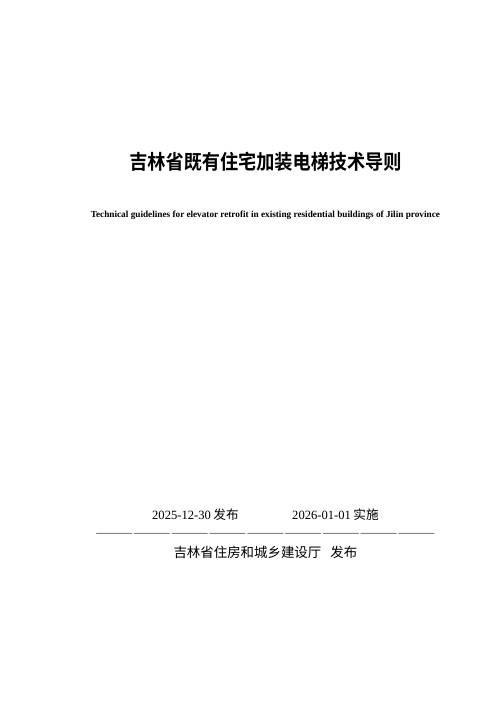 吉林省既有住宅加装电梯技术导则

Technical guidelines for elevator retrofit in existing residential buildings of Jilin province

2025-12-30 发布　　　　2026-01-01 实施

吉林省住房和城乡建设厅　发布